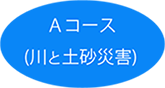 Aコース

(川と土砂災害)